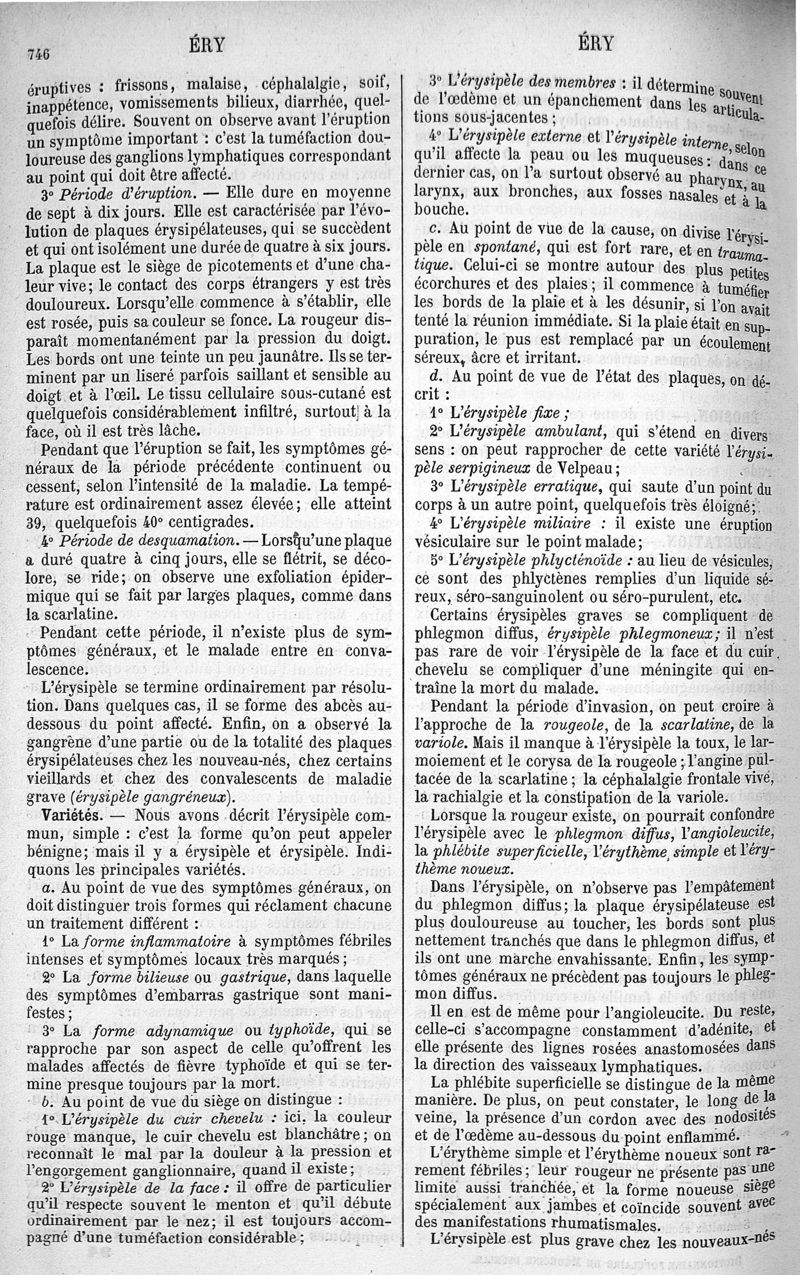 746 ÉRY ÉRY

éruptives : frissons, malaise, céphalalgie, soif, inappétence, vomissements bilieux, diarrhée, quelquefois délire. Souvent on observe avant l'éruption un symptôme important : c'est la tuméfaction douloureuse des ganglions lymphatiques correspondant au point qui doit être affecté.

3° Période d'éruption. — Elle dure en moyenne de sept à dix jours. Elle est caractérisée par l'évolution de plaques érysipélateuses, qui se succèdent et qui ont isolément une durée de quatre à six jours. La plaque est le siège de picotements et d'une chaleur vive; le contact des corps étrangers y est très douloureux. Lorsqu'elle commence à s'établir, elle est rosée, puis sa couleur se fonce. La rougeur disparaît momentanément par la pression du doigt. Les bords ont une teinte un peu jaunâtre. Ils se terminent par un liseré parfois saillant et sensible au doigt et à l'œil. Le tissu cellulaire sous-cutané est quelquefois considérablement infiltré, surtout à la face, où il est très lâche.

Pendant que l'éruption se fait, les symptômes généraux de la période précédente continuent ou cessent, selon l'intensité de la maladie. La température est ordinairement assez élevée; elle atteint 39, quelquefois 40° centigrades.

4° Période de desquamation. — Lorsqu'une plaque a duré quatre à cinq jours, elle se flétrit, se décolore, se ride; on observe une exfoliation épidermique qui se fait par larges plaques, comme dans la scarlatine.

Pendant cette période, il n'existe plus de symptômes généraux, et le malade entre en convalescence.

L'érysipèle se termine ordinairement par résolution. Dans quelques cas, il se forme des abcès au-dessous du point affecté. Enfin, on a observé la gangrène d'une partie ou de la totalité des plaques érysipélateuses chez les nouveau-nés, chez certains vieillards et chez des convalescents de maladie grave (érysipèle gangréneux).

Variétés. — Nous avons décrit l'érysipèle commun, simple : c'est la forme qu'on peut appeler bénigne; mais il y a érysipèle et érysipèle. Indiquons les principales variétés.

a. Au point de vue des symptômes généraux, on doit distinguer trois formes qui réclament chacune un traitement différent :

1° La forme inflammatoire à symptômes fébriles intenses et symptômes locaux très marqués;

2° La forme bilieuse ou gastrique, dans laquelle des symptômes d'embarras gastrique sont manifestes;

3° La forme adynamique ou typhoïde, qui se rapproche par son aspect de celle qu'offrent les malades affectés de fièvre typhoïde et qui se termine presque toujours par la mort.

b. Au point de vue du siège on distingue :

1° L'érysipèle du cuir chevelu : ici, la couleur rouge manque, le cuir chevelu est blanchâtre; on reconnaît le mal par la douleur à la pression et l'engorgement ganglionnaire, quand il existe;

2° L'érysipèle de la face : il offre de particulier qu'il respecte souvent le menton et qu'il débute ordinairement par le nez; il est toujours accompagné d'une tuméfaction considérable;

3° L'érysipèle des membres : il détermine souvent de l'œdème et un épanchement dans les articulations sous-jacentes;

4° L'érysipèle externe et l'érysipèle interne, selon qu'il affecte la peau ou les muqueuses : dans ce dernier cas, on l'a surtout observé au pharynx, au larynx, aux bronches, aux fosses nasales et à la bouche.

c. Au point de vue de la cause, on divise l'érysipèle en spontané, qui est fort rare, et en traumatique. Celui-ci se montre autour des plus petites écorchures et des plaies; il commence à tuméfier les bords de la plaie et à les désunir, si l'on avait tenté la réunion immédiate. Si la plaie était en suppuration, le pus est remplacé par un écoulement séreux, âcre et irritant.

d. Au point de vue de l'état des plaques, on décrit :

1° L'érysipèle fixe;

2° L'érysipèle ambulant, qui s'étend en divers sens : on peut rapprocher de cette variété l'érysipèle serpigineux de Velpeau;

3° L'érysipèle erratique, qui saute d'un point du corps à un autre point, quelquefois très éloigné;

4° L'érysipèle miliaire : il existe une éruption vésiculaire sur le point malade;

5° L'érysipèle phlycténoïde : au lieu de vésicules, ce sont des phlyctènes remplies d'un liquide séreux, séro-sanguinolent ou séro-purulent, etc.

Certains érysipèles graves se compliquent de phlegmon diffus, érysipèle phlegmoneux; il n'est pas rare de voir l'érysipèle de la face et du cuir chevelu se compliquer d'une méningite qui entraîne la mort du malade.

Pendant la période d'invasion, on peut croire à l'approche de la rougeole, de la scarlatine, de la variole. Mais il manque à l'érysipèle la toux, le larmoiement et le coryza de la rougeole; l'angine pultacée de la scarlatine; la céphalalgie frontale vive, la rachialgie et la constipation de la variole.

Lorsque la rougeur existe, on pourrait confondre l'érysipèle avec le phlegmon diffus, l'angioleucite, la phlébite superficielle, l'érythème simple et l'érythème noueux.

Dans l'érysipèle, on n'observe pas l'empâtement du phlegmon diffus; la plaque érysipélateuse est plus douloureuse au toucher, les bords sont plus nettement tranchés que dans le phlegmon diffus, et ils ont une marche envahissante. Enfin, les symptômes généraux ne précèdent pas toujours le phlegmon diffus.

Il en est de même pour l'angioleucite. Du reste, celle-ci s'accompagne constamment d'adénite, et elle présente des lignes rosées anastomosées dans la direction des vaisseaux lymphatiques.

La phlébite superficielle se distingue de la même manière. De plus, on peut constater, le long de la veine, la présence d'un cordon avec des nodosités et de l'œdème au-dessous du point enflammé.

L'érythème simple et l'érythème noueux sont rarement fébriles; leur rougeur ne présente pas une limite aussi tranchée, et la forme noueuse siège spécialement aux jambes et coïncide souvent avec des manifestations rhumatismales.

L'érysipèle est plus grave chez les nouveaux-nés